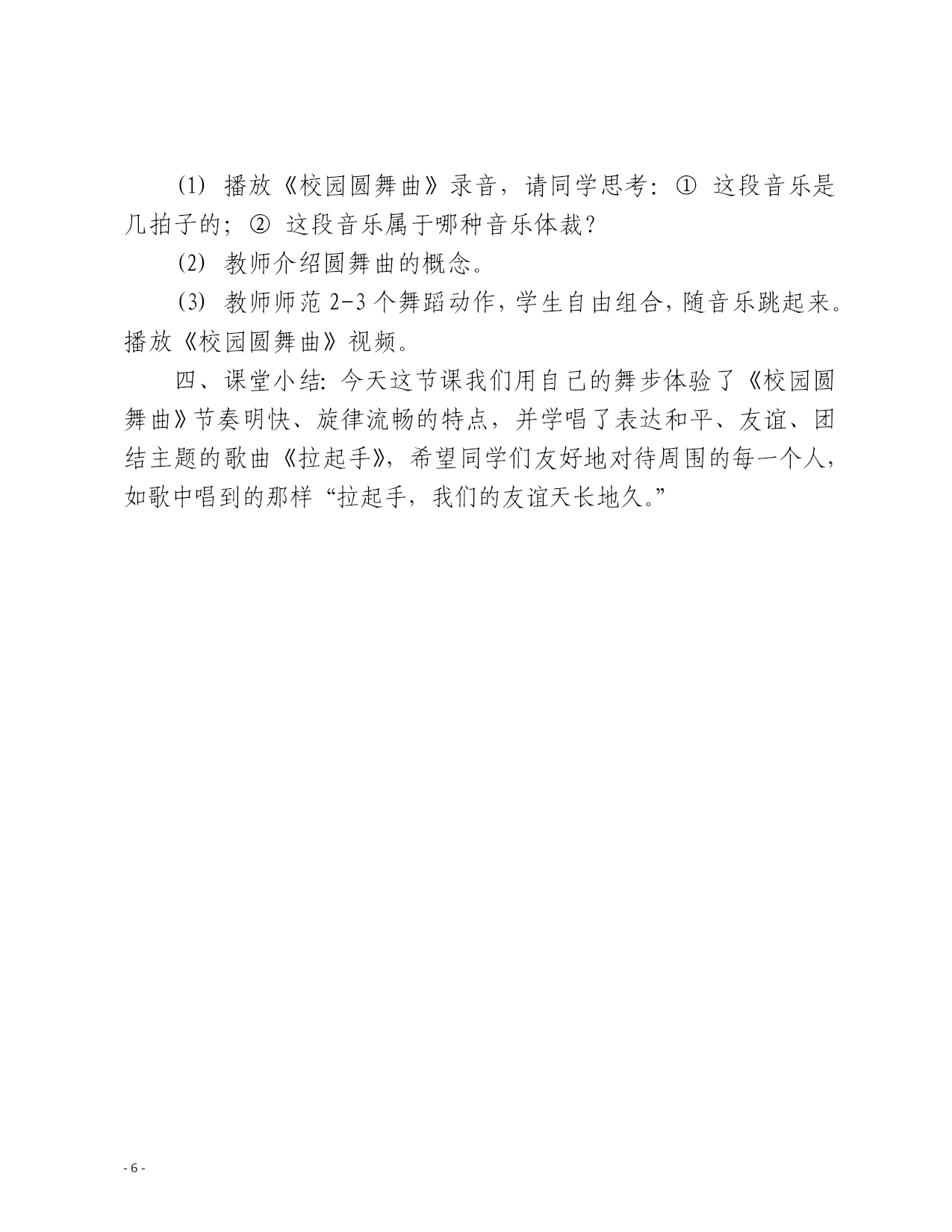 (1) 播放《校园圆舞曲》录音，请同学思考：① 这段音乐是几拍子的；② 这段音乐属于哪种音乐体裁？

(2) 教师介绍圆舞曲的概念。

(3) 教师师范 2-3 个舞蹈动作，学生自由组合，随音乐跳起来。播放《校园圆舞曲》视频。

四、课堂小结：今天这节课我们用自己的舞步体验了《校园圆舞曲》节奏明快、旋律流畅的特点，并学唱了表达和平、友谊、团结主题的歌曲《拉起手》，希望同学们友好地对待周围的每一个人，如歌中唱到的那样“拉起手，我们的友谊天长地久。”

- 6 -